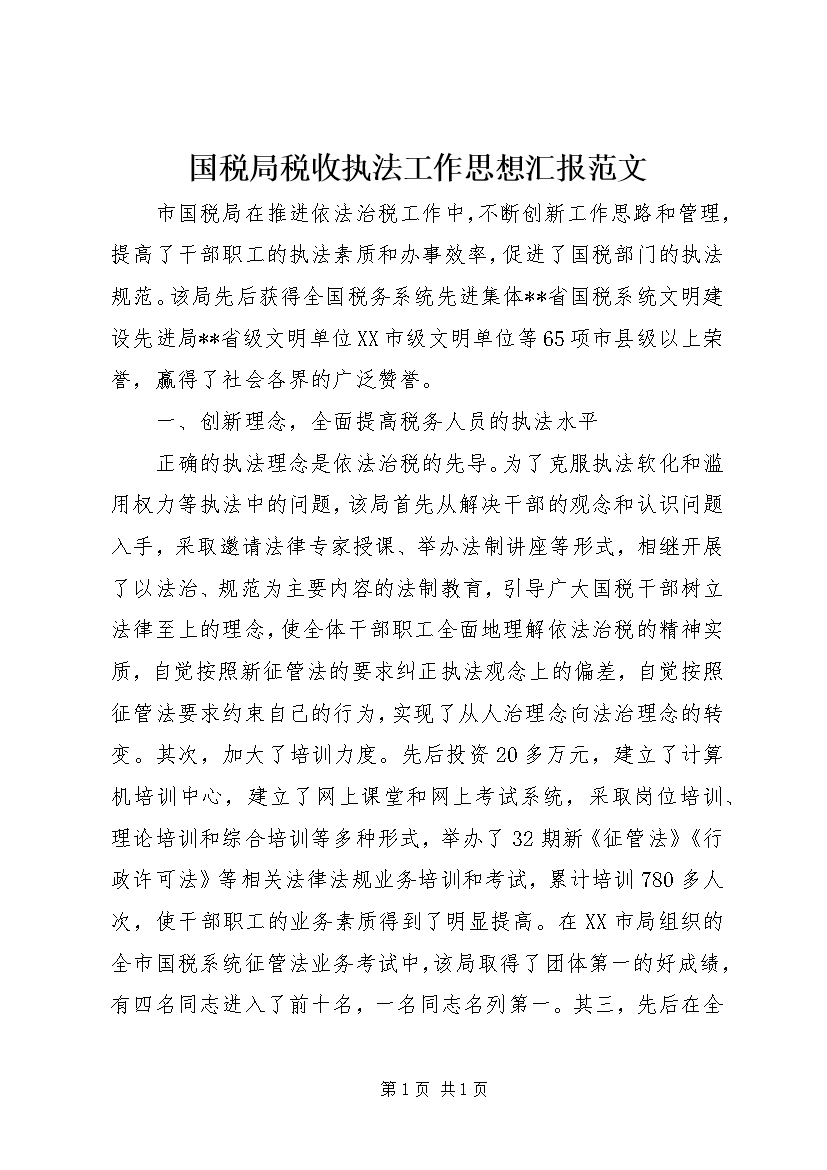 国税局税收执法工作思想汇报范文

市国税局在推进依法治税工作中，不断创新工作思路和管理，提高了干部职工的执法素质和办事效率，促进了国税部门的执法规范。该局先后获得全国税务系统先进集体**省国税系统文明建设先进局**省级文明单位XX市级文明单位等65项市县级以上荣誉，赢得了社会各界的广泛赞誉。

一、创新理念，全面提高税务人员的执法水平

正确的执法理念是依法治税的先导。为了克服执法软化和滥用权力等执法中的问题，该局首先从解决干部的观念和认识问题入手，采取邀请法律专家授课、举办法制讲座等形式，相继开展了以法治、规范为主要内容的法制教育，引导广大国税干部树立法律至上的理念，使全体干部职工全面地理解依法治税的精神实质，自觉按照新征管法的要求纠正执法观念上的偏差，自觉按照征管法要求约束自己的行为，实现了从人治理念向法治理念的转变。其次，加大了培训力度。先后投资20多万元，建立了计算机培训中心，建立了网上课堂和网上考试系统，采取岗位培训、理论培训和综合培训等多种形式，举办了32期新《征管法》《行政许可法》等相关法律法规业务培训和考试，累计培训780多人次，使干部职工的业务素质得到了明显提高。在XX市局组织的全市国税系统征管法业务考试中，该局取得了团体第一的好成绩，有四名同志进入了前十名，一名同志名列第一。其三，先后在全

第1页 共1页